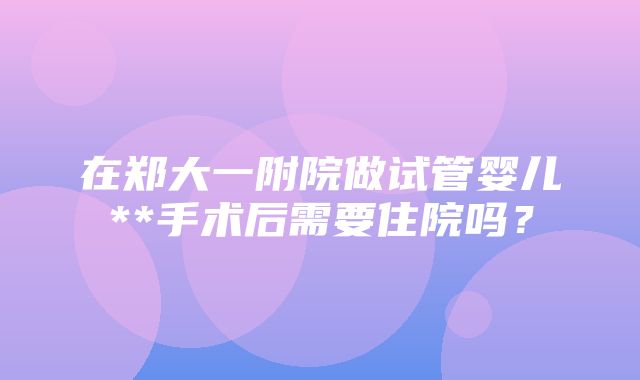 在郑大一附院做试管婴儿**手术后需要住院吗？